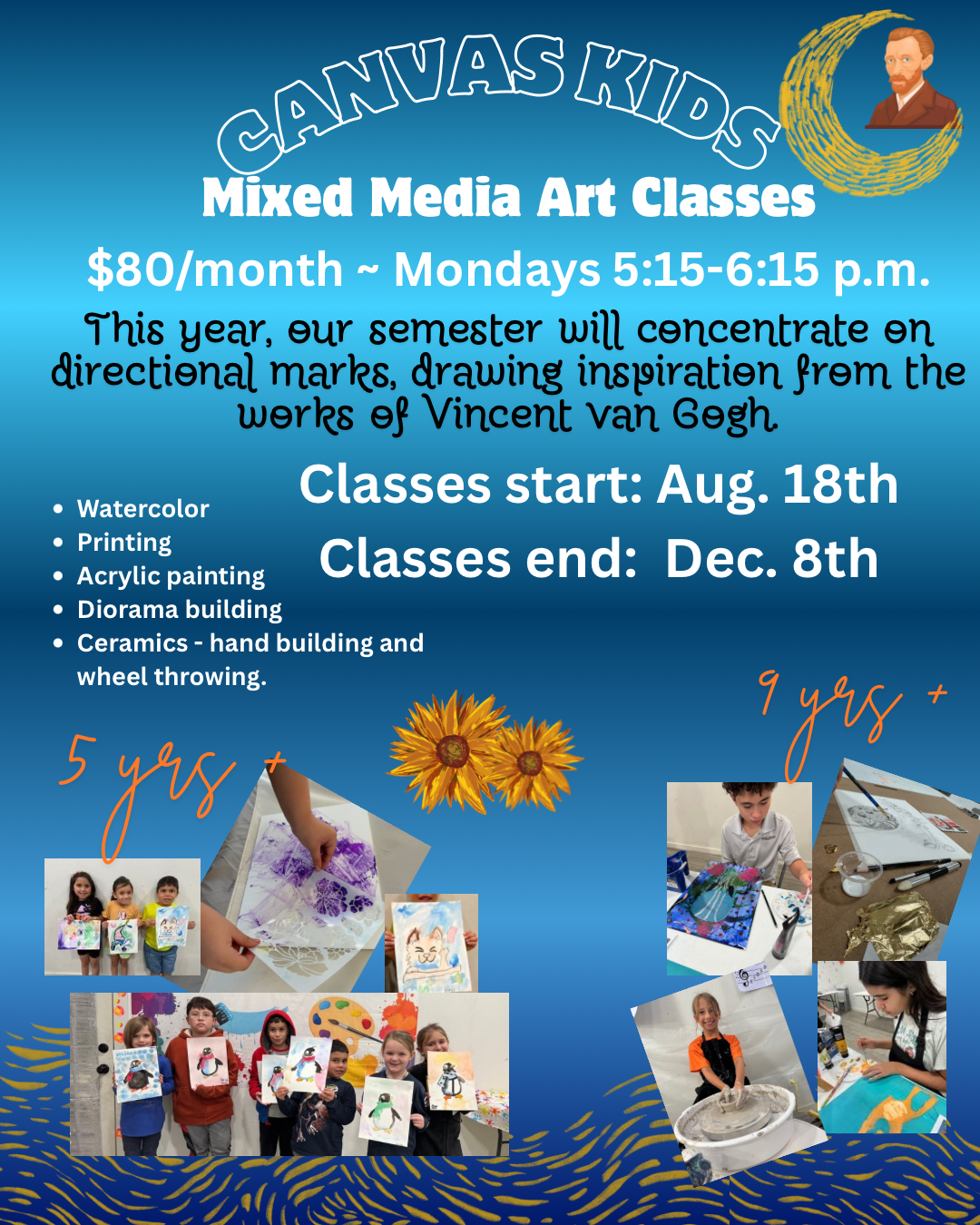 CANVAS KIDS
Mixed Media Art Classes
$80/month ~ Mondays 5:15-6:15 p.m.
This year, our semester will concentrate on directional marks, drawing inspiration from the works of Vincent van Gogh.

Classes start: Aug. 18th
Classes end: Dec. 8th

- Watercolor
- Printing
- Acrylic painting
- Diorama building
- Ceramics - hand building and wheel throwing.

9 yrs +

5 yrs +